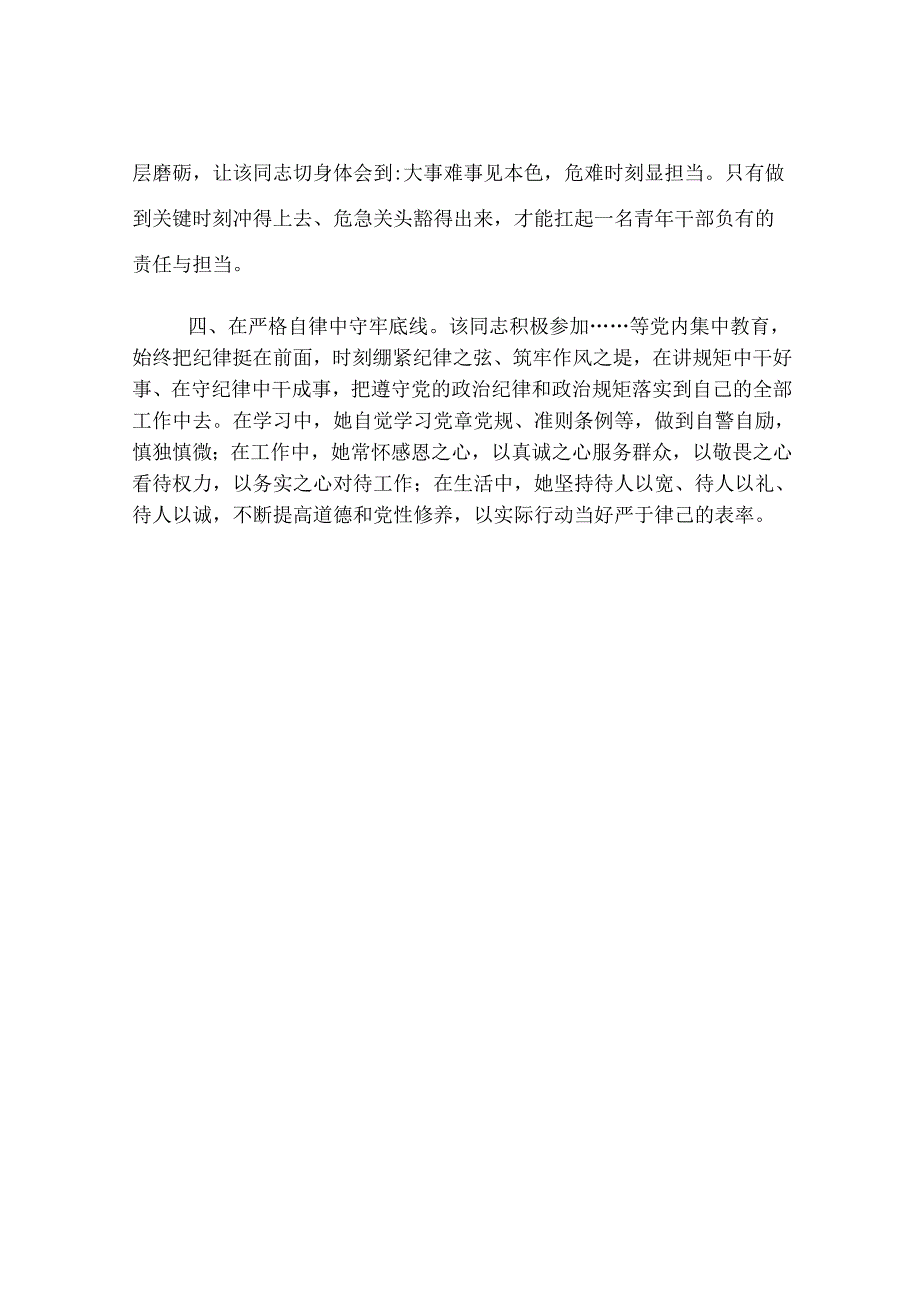 层磨砺，让该同志切身体会到:大事难事见本色，危难时刻显担当。只有做到关键时刻冲得上去、危急关头豁得出来，才能扛起一名青年干部负有的责任与担当。

四、在严格自律中守牢底线。该同志积极参加……等党内集中教育，始终把纪律挺在前面，时刻绷紧纪律之弦、筑牢作风之堤，在讲规矩中干好事、在守纪律中干成事，把遵守党的政治纪律和政治规矩落实到自己的全部工作中去。在学习中，她自觉学习党章党规、准则条例等，做到自警自励，慎独慎微；在工作中，她常怀感恩之心，以真诚之心服务群众，以敬畏之心看待权力，以务实之心对待工作；在生活中，她坚持待人以宽、待人以礼、待人以诚，不断提高道德和党性修养，以实际行动当好严于律己的表率。